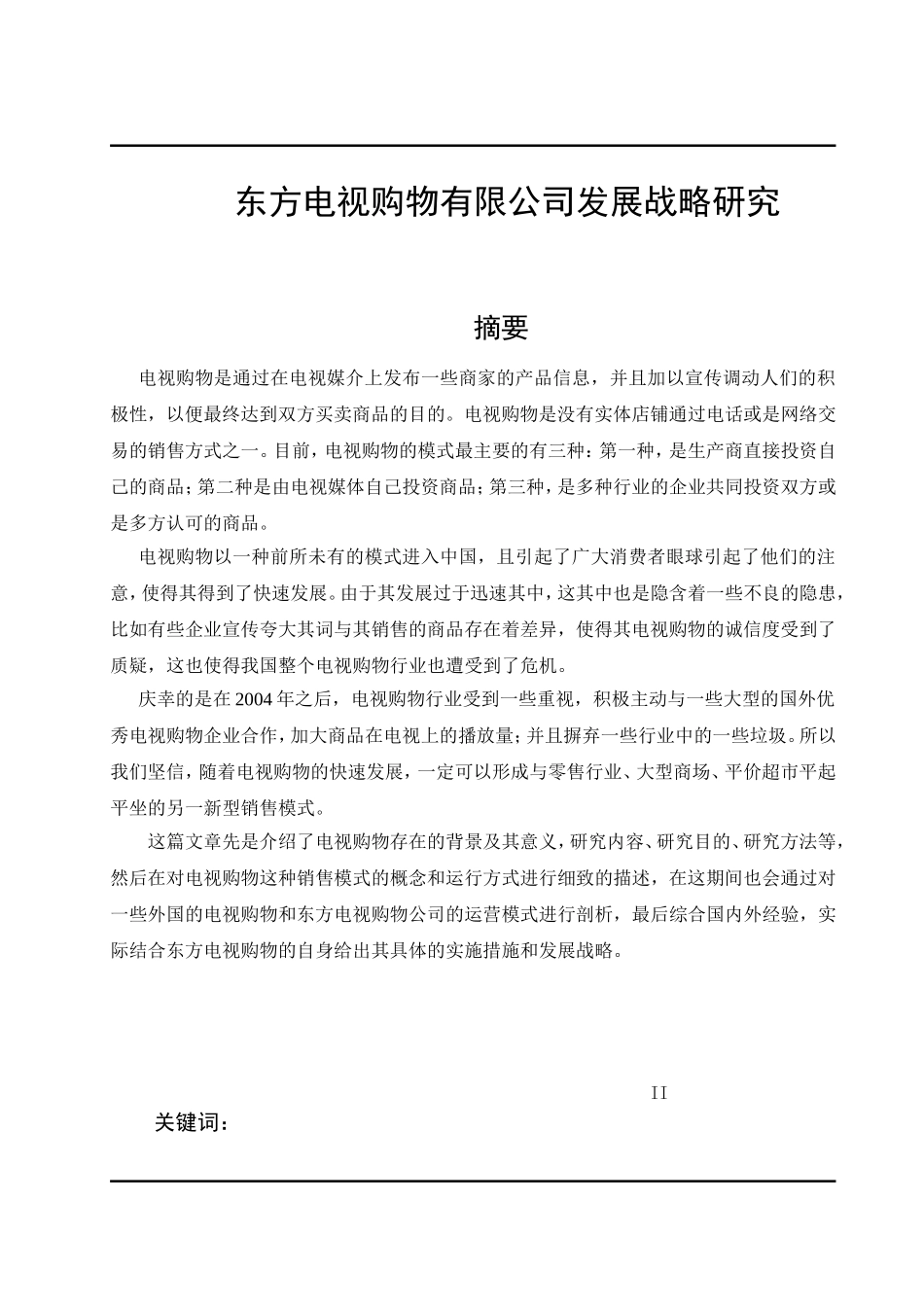 东方电视购物有限公司发展战略研究

摘要

电视购物是通过在电视媒介上发布一些商家的产品信息，并且加以宣传调动人们的积极性，以便最终达到双方买卖商品的目的。电视购物是没有实体店铺通过电话或是网络交易的销售方式之一。目前，电视购物的模式最主要的有三种：第一种，是生产商直接投资自己的商品；第二种是由电视媒体自己投资商品；第三种，是多种行业的企业共同投资双方或是多方认可的商品。

电视购物以一种前所未有的模式进入中国，且引起了广大消费者眼球引起了他们的注意，使得其得到了快速发展。由于其发展过于迅速其中，这其中也是隐含着一些不良的隐患，比如有些企业宣传夸大其词与其销售的商品存在着差异，使得其电视购物的诚信度受到了质疑，这也使得我国整个电视购物行业也遭受到了危机。

庆幸的是在2004年之后，电视购物行业受到一些重视，积极主动与一些大型的国外优秀电视购物企业合作，加大商品在电视上的播放量；并且摒弃一些行业中的一些垃圾。所以我们坚信，随着电视购物的快速发展，一定可以形成与零售行业、大型商场、平价超市平起平坐的另一新型销售模式。

这篇文章先是介绍了电视购物存在的背景及其意义，研究内容、研究目的、研究方法等，然后在对电视购物这种销售模式的概念和运行方式进行细致的描述，在这期间也会通过对一些外国的电视购物和东方电视购物公司的运营模式进行剖析，最后综合国内外经验，实际结合东方电视购物的自身给出其具体的实施措施和发展战略。

II

关键词：